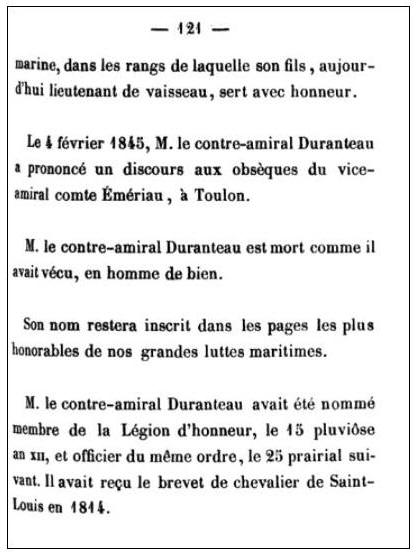 — 121 —

marine, dans les rangs de laquelle son fils, aujourd'hui lieutenant de vaisseau, sert avec honneur.

Le 4 février 1845, M. le contre-amiral Duranteau a prononcé un discours aux obsèques du vice-amiral comte Émériau, à Toulon.

M. le contre-amiral Duranteau est mort comme il avait vécu, en homme de bien.

Son nom restera inscrit dans les pages les plus honorables de nos grandes luttes maritimes.

M. le contre-amiral Duranteau avait été nommé membre de la Légion d'honneur, le 15 pluviôse an XII, et officier du même ordre, le 25 prairial suivant. Il avait reçu le brevet de chevalier de Saint-Louis en 1814.